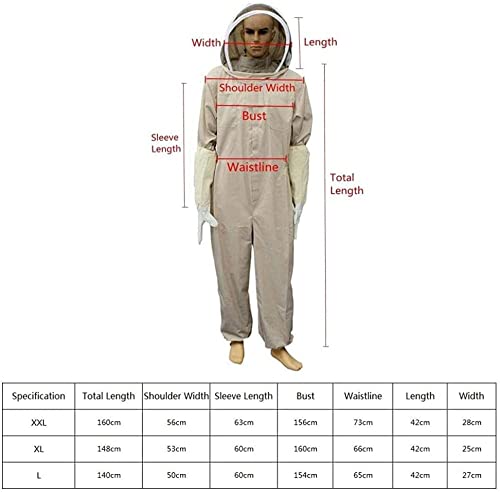 Width

Length

Shoulder Width

Bust

Sleeve Length

Waistline

Total Length

| Specification | Total Length | Shoulder Width | Sleeve Length | Bust | Waistline | Length | Width |
|---|---|---|---|---|---|---|---|
| XXL | 160cm | 56cm | 63cm | 156cm | 73cm | 42cm | 28cm |
| XL | 148cm | 53cm | 60cm | 160cm | 66cm | 42cm | 25cm |
| L | 140cm | 50cm | 60cm | 154cm | 65cm | 42cm | 27cm |